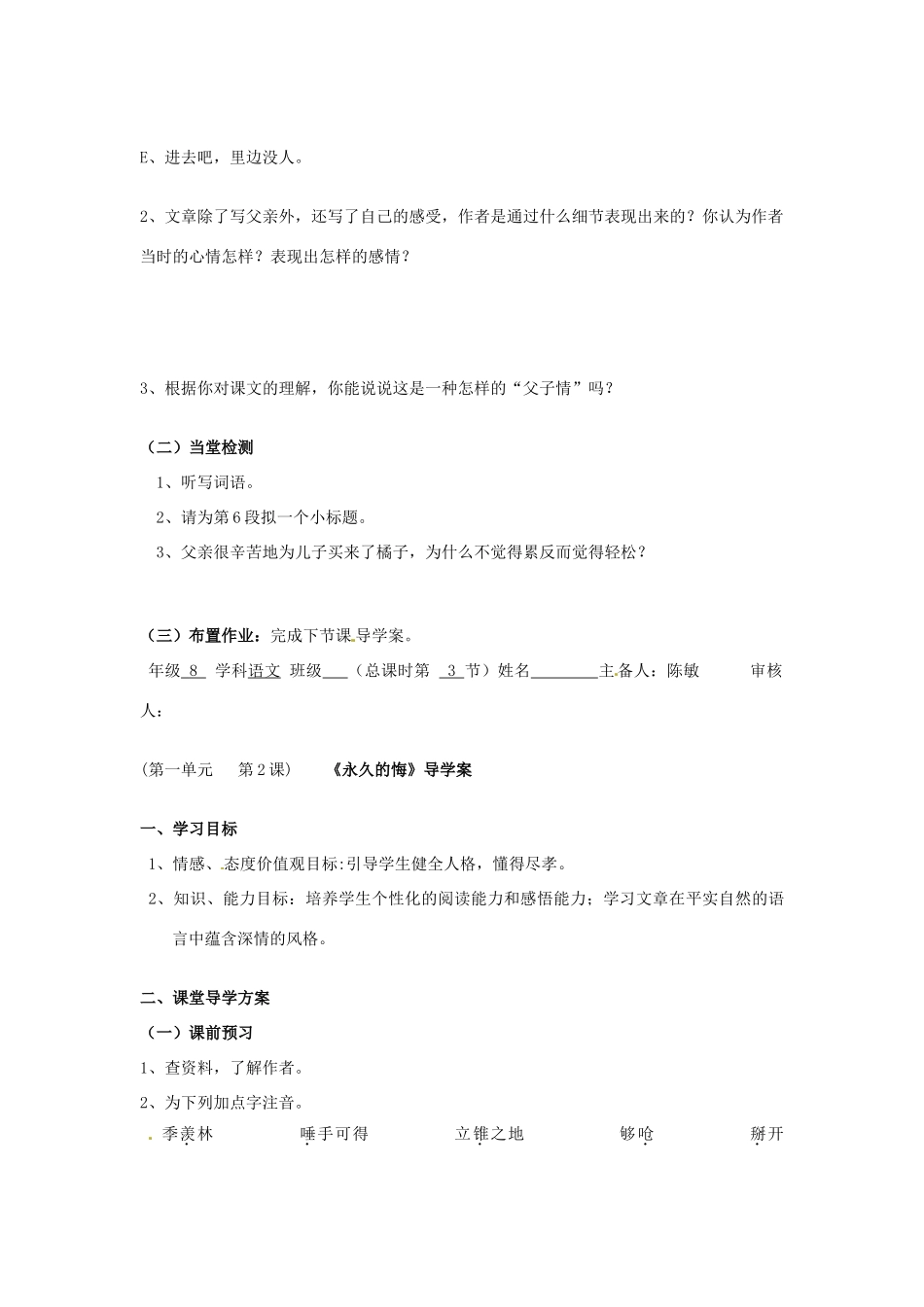 E、进去吧，里边没人。

2、文章除了写父亲外，还写了自己的感受，作者是通过什么细节表现出来的？你认为作者当时的心情怎样？表现出怎样的感情？

3、根据你对课文的理解，你能说说这是一种怎样的“父子情”吗？

（二）当堂检测

1、听写词语。

2、请为第6段拟一个小标题。

3、父亲很辛苦地为儿子买来了橘子，为什么不觉得累反而觉得轻松？

（三）布置作业：完成下节课导学案。

年级 8 学科语文 班级___（总课时第 3 节）姓名________主备人：陈敏 审核人：

(第一单元 第2课) 《永久的悔》导学案

一、学习目标

1、情感、态度价值观目标:引导学生健全人格，懂得尽孝。

2、知识、能力目标：培养学生个性化的阅读能力和感悟能力；学习文章在平实自然的语言中蕴含深情的风格。

二、课堂导学方案

（一）课前预习

1、查资料，了解作者。

2、为下列加点字注音。

季羡林 唾手可得 立锥之地 够呛 掰开